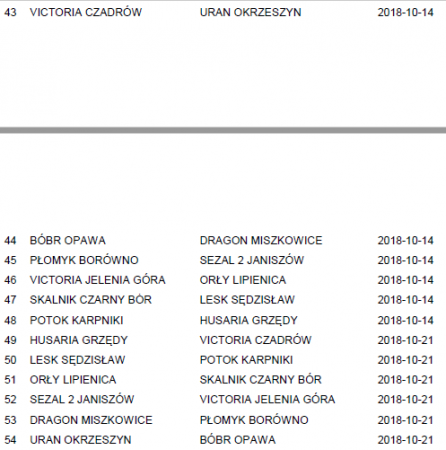 | 43 | VICTORIA CZADRÓW | URAN OKRZESZYN | 2018-10-14 |
|---|---|---|---|

| 44 | BÓBR OPAWA | DRAGON MISZKOWICE | 2018-10-14 |
|---|---|---|---|
| 45 | PŁOMYK BORÓWNO | SEZAL 2 JANISZÓW | 2018-10-14 |
| 46 | VICTORIA JELENIA GÓRA | ORŁY LIPIENICA | 2018-10-14 |
| 47 | SKALNIK CZARNY BÓR | LESK SĘDZISŁAW | 2018-10-14 |
| 48 | POTOK KARPNIKI | HUSARIA GRZĘDY | 2018-10-14 |
| 49 | HUSARIA GRZĘDY | VICTORIA CZADRÓW | 2018-10-21 |
| 50 | LESK SĘDZISŁAW | POTOK KARPNIKI | 2018-10-21 |
| 51 | ORŁY LIPIENICA | SKALNIK CZARNY BÓR | 2018-10-21 |
| 52 | SEZAL 2 JANISZÓW | VICTORIA JELENIA GÓRA | 2018-10-21 |
| 53 | DRAGON MISZKOWICE | PŁOMYK BORÓWNO | 2018-10-21 |
| 54 | URAN OKRZESZYN | BÓBR OPAWA | 2018-10-21 |